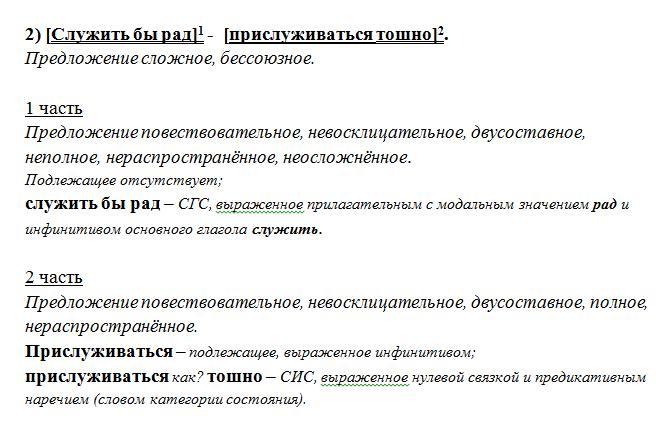 2) [Служить бы рад]$^1$ - [прислуживаться тошно]$^2$.
Предложение сложное, бессоюзное.

1 часть
Предложение повествовательное, невосклицательное, двусоставное, неполное, нераспространённое, неосложнённое.
Подлежащее отсутствует;
служить бы рад – СГС, выраженное прилагательным с модальным значением рад и инфинитивом основного глагола служить.

2 часть
Предложение повествовательное, невосклицательное, двусоставное, полное, нераспространённое.
Прислуживаться – подлежащее, выраженное инфинитивом;
прислуживаться как? тошно – СИС, выраженное нулевой связкой и предикативным наречием (словом категории состояния).